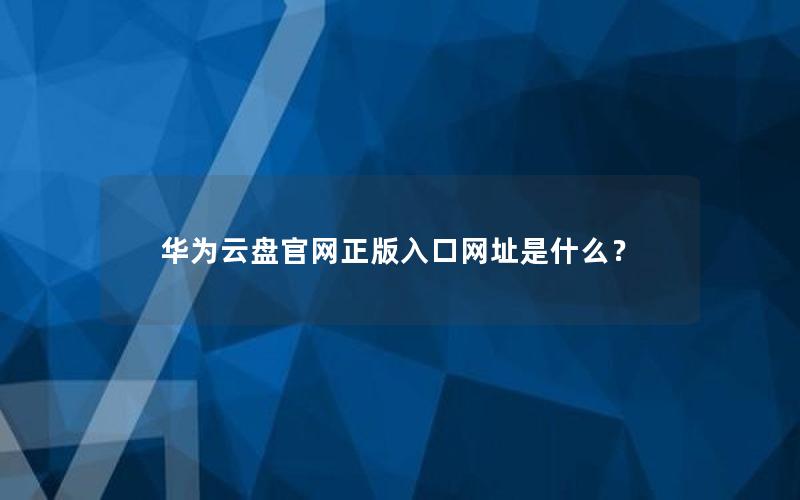 华为云盘官网正版入口网址是什么？